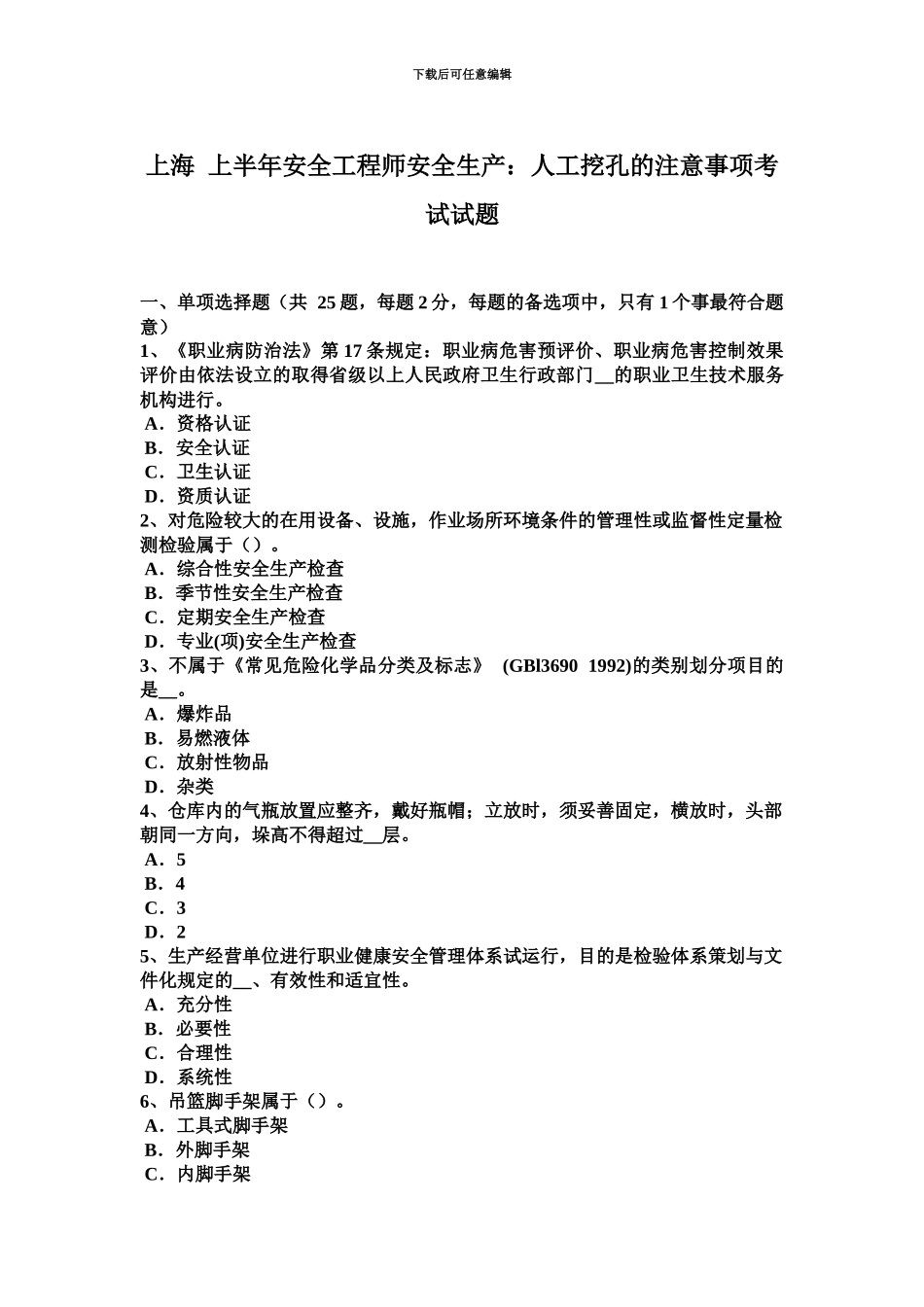 下载后可任意编辑

上海 上半年安全工程师安全生产：人工挖孔的注意事项考试试题

一、单项选择题（共 25 题，每题 2 分，每题的备选项中，只有 1 个事最符合题意）
1、《职业病防治法》第 17 条规定：职业病危害预评价、职业病危害控制效果评价由依法设立的取得省级以上人民政府卫生行政部门__的职业卫生技术服务机构进行。
A．资格认证
B．安全认证
C．卫生认证
D．资质认证
2、对危险较大的在用设备、设施，作业场所环境条件的管理性或监督性定量检测检验属于（）。
A．综合性安全生产检查
B．季节性安全生产检查
C．定期安全生产检查
D．专业(项)安全生产检查
3、不属于《常见危险化学品分类及标志》 (GBl3690 1992)的类别划分项目的是__。
A．爆炸品
B．易燃液体
C．放射性物品
D．杂类
4、仓库内的气瓶放置应整齐，戴好瓶帽；立放时，须妥善固定，横放时，头部朝同一方向，垛高不得超过__层。
A．5
B．4
C．3
D．2
5、生产经营单位进行职业健康安全管理体系试运行，目的是检验体系策划与文件化规定的__、有效性和适宜性。
A．充分性
B．必要性
C．合理性
D．系统性
6、吊篮脚手架属于（）。
A．工具式脚手架
B．外脚手架
C．内脚手架